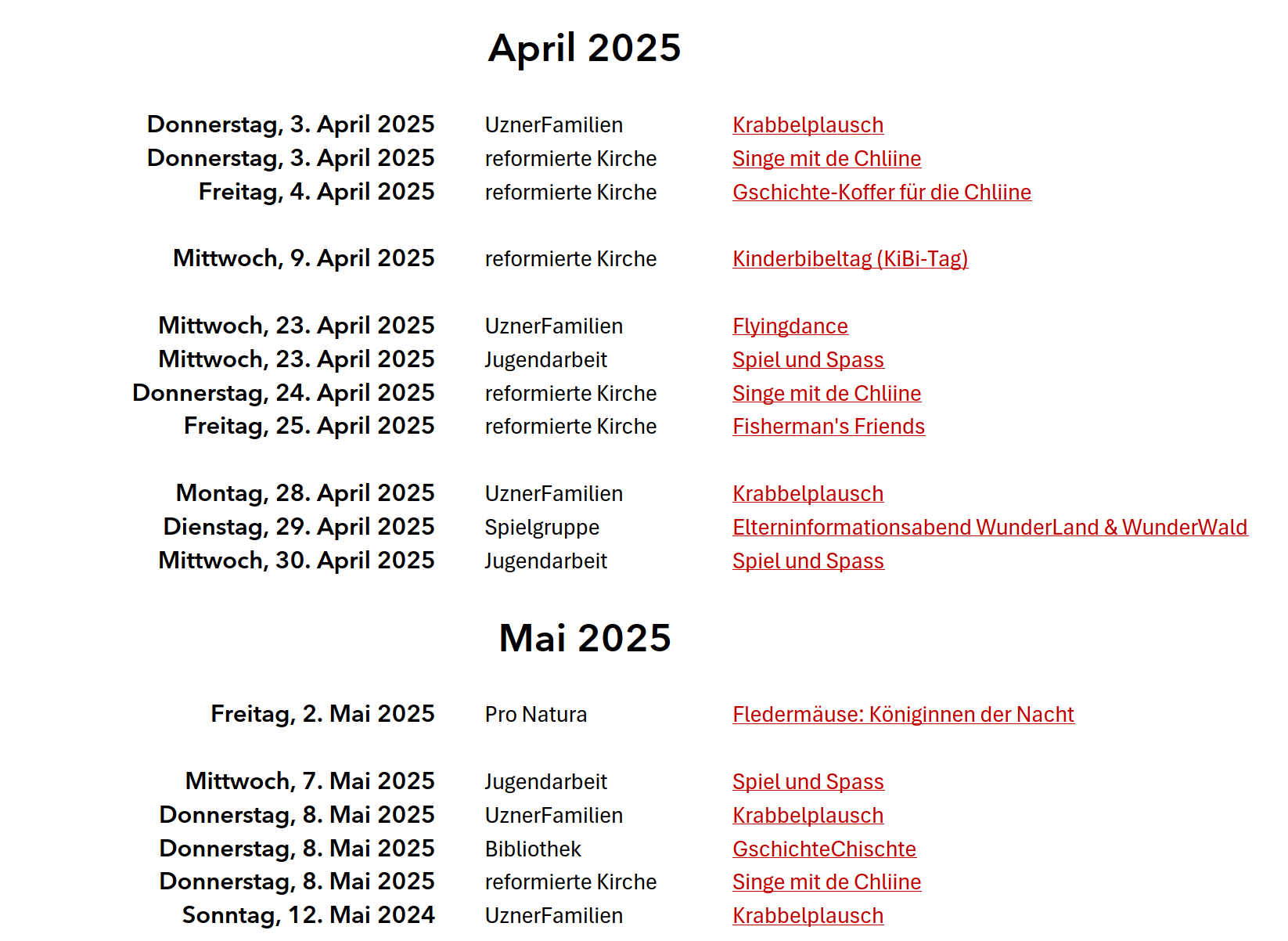 April 2025

| | | |
|---|---|---|
| Donnerstag, 3. April 2025 | UznerFamilien | Krabbelplausch |
| Donnerstag, 3. April 2025 | reformierte Kirche | Singe mit de Chliine |
| Freitag, 4. April 2025 | reformierte Kirche | Gschichte-Koffer für die Chliine |
| Mittwoch, 9. April 2025 | reformierte Kirche | Kinderbibeltag (KiBi-Tag) |
| Mittwoch, 23. April 2025 | UznerFamilien | Flyingdance |
| Mittwoch, 23. April 2025 | Jugendarbeit | Spiel und Spass |
| Donnerstag, 24. April 2025 | reformierte Kirche | Singe mit de Chliine |
| Freitag, 25. April 2025 | reformierte Kirche | Fisherman's Friends |
| Montag, 28. April 2025 | UznerFamilien | Krabbelplausch |
| Dienstag, 29. April 2025 | Spielgruppe | Elterninformationsabend WunderLand & WunderWald |
| Mittwoch, 30. April 2025 | Jugendarbeit | Spiel und Spass |

Mai 2025

| | | |
|---|---|---|
| Freitag, 2. Mai 2025 | Pro Natura | Fledermäuse: Königinnen der Nacht |
| Mittwoch, 7. Mai 2025 | Jugendarbeit | Spiel und Spass |
| Donnerstag, 8. Mai 2025 | UznerFamilien | Krabbelplausch |
| Donnerstag, 8. Mai 2025 | Bibliothek | GschichteChischte |
| Donnerstag, 8. Mai 2025 | reformierte Kirche | Singe mit de Chliine |
| Sonntag, 12. Mai 2024 | UznerFamilien | Krabbelplausch |